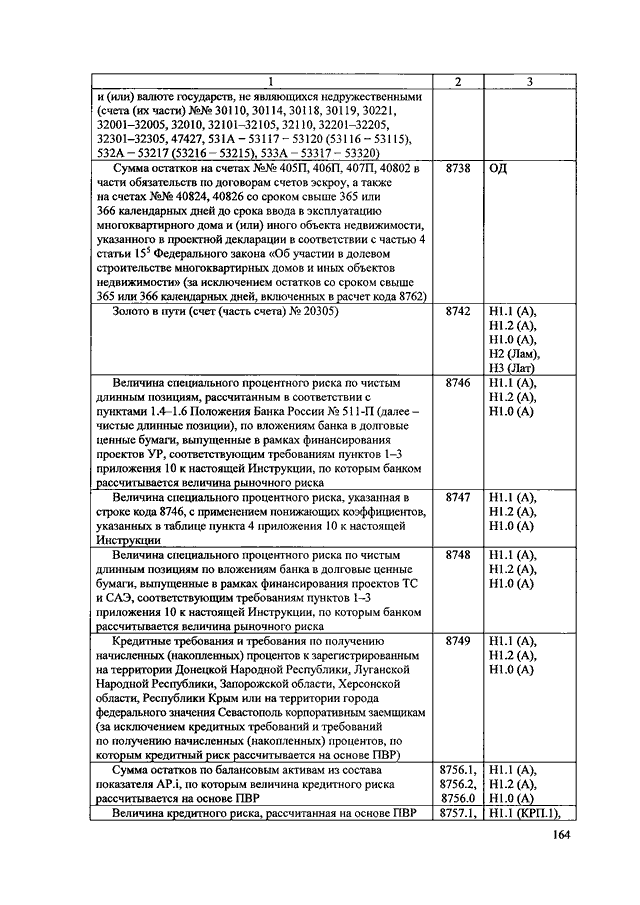 | 1 | 2 | 3 |
|---|---|---|
| и (или) валюте государств, не являющихся недружественными (счета (их части) №№ 30110, 30114, 30118, 30119, 30221, 32001–32005, 32010, 32101–32105, 32110, 32201–32205, 32301–32305, 47427, 531А – 53117 – 53120 (53116 – 53115), 532А – 53217 (53216 – 53215), 533А – 53317 – 53320) | | |
| Сумма остатков на счетах №№ 405П, 406П, 407П, 40802 в части обязательств по договорам счетов эскроу, а также на счетах №№ 40824, 40826 со сроком свыше 365 или 366 календарных дней до срока ввода в эксплуатацию многоквартирного дома и (или) иного объекта недвижимости, указанного в проектной декларации в соответствии с частью 4 статьи $15^5$ Федерального закона «Об участии в долевом строительстве многоквартирных домов и иных объектов недвижимости» (за исключением остатков со сроком свыше 365 или 366 календарных дней, включенных в расчет кода 8762) | 8738 | ОД |
| Золото в пути (счет (часть счета) № 20305) | 8742 | Н1.1 (А), Н1.2 (А), Н1.0 (А), Н2 (Лам), Н3 (Лат) |
| Величина специального процентного риска по чистым длинным позициям, рассчитанным в соответствии с пунктами 1.4–1.6 Положения Банка России № 511-П (далее – чистые длинные позиции), по вложениям банка в долговые ценные бумаги, выпущенные в рамках финансирования проектов УР, соответствующим требованиям пунктов 1–3 приложения 10 к настоящей Инструкции, по которым банком рассчитывается величина рыночного риска | 8746 | Н1.1 (А), Н1.2 (А), Н1.0 (А) |
| Величина специального процентного риска, указанная в строке кода 8746, с применением понижающих коэффициентов, указанных в таблице пункта 4 приложения 10 к настоящей Инструкции | 8747 | Н1.1 (А), Н1.2 (А), Н1.0 (А) |
| Величина специального процентного риска по чистым длинным позициям по вложениям банка в долговые ценные бумаги, выпущенные в рамках финансирования проектов ТС и САЭ, соответствующим требованиям пунктов 1–3 приложения 10 к настоящей Инструкции, по которым банком рассчитывается величина рыночного риска | 8748 | Н1.1 (А), Н1.2 (А), Н1.0 (А) |
| Кредитные требования и требования по получению начисленных (накопленных) процентов к зарегистрированным на территории Донецкой Народной Республики, Луганской Народной Республики, Запорожской области, Херсонской области, Республики Крым или на территории города федерального значения Севастополь корпоративным заемщикам (за исключением кредитных требований и требований по получению начисленных (накопленных) процентов, по которым кредитный риск рассчитывается на основе ПВР) | 8749 | Н1.1 (А), Н1.2 (А), Н1.0 (А) |
| Сумма остатков по балансовым активам из состава показателя АР.i, по которым величина кредитного риска рассчитывается на основе ПВР | 8756.1, 8756.2, 8756.0 | Н1.1 (А), Н1.2 (А), Н1.0 (А) |
| Величина кредитного риска, рассчитанная на основе ПВР | 8757.1, | Н1.1 (КРП.1), |

164